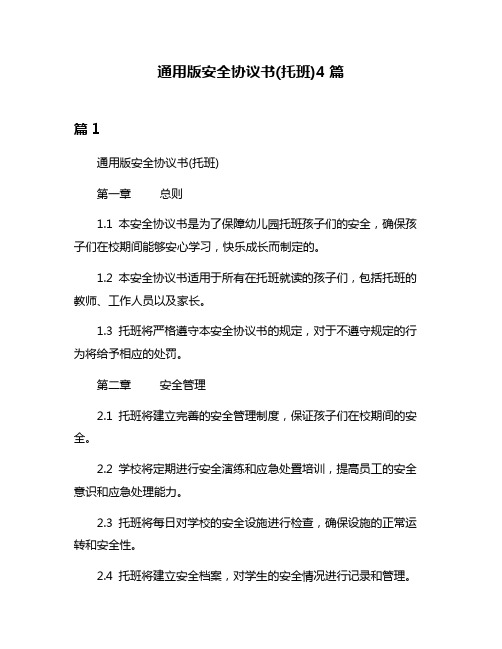 通用版安全协议书(托班)4 篇

篇 1

通用版安全协议书(托班)

第一章　　总则

1.1 本安全协议书是为了保障幼儿园托班孩子们的安全，确保孩子们在校期间能够安心学习，快乐成长而制定的。

1.2 本安全协议书适用于所有在托班就读的孩子们，包括托班的教师、工作人员以及家长。

1.3 托班将严格遵守本安全协议书的规定，对于不遵守规定的行为将给予相应的处罚。

第二章　　安全管理

2.1 托班将建立完善的安全管理制度，保证孩子们在校期间的安全。

2.2 学校将定期进行安全演练和应急处置培训，提高员工的安全意识和应急处理能力。

2.3 托班将每日对学校的安全设施进行检查，确保设施的正常运转和安全性。

2.4 托班将建立安全档案，对学生的安全情况进行记录和管理。